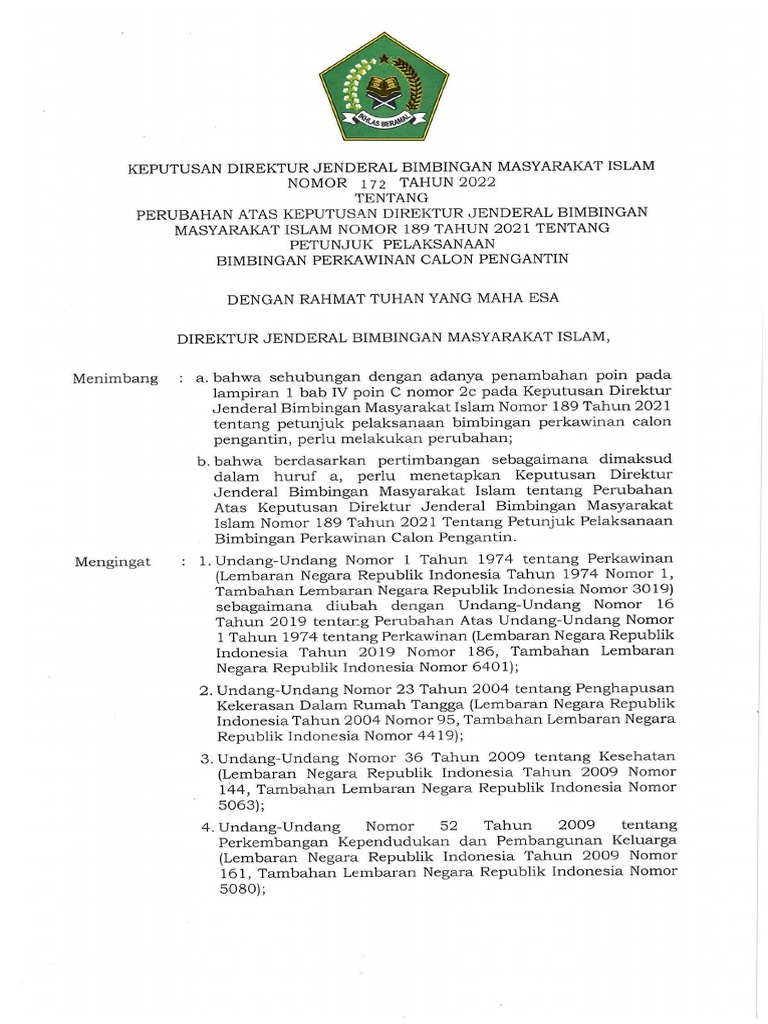 IKHLAS BERAMAL

KEPUTUSAN DIREKTUR JENDERAL BIMBINGAN MASYARAKAT ISLAM
NOMOR 172 TAHUN 2022
TENTANG
PERUBAHAN ATAS KEPUTUSAN DIREKTUR JENDERAL BIMBINGAN MASYARAKAT ISLAM NOMOR 189 TAHUN 2021 TENTANG PETUNJUK PELAKSANAAN BIMBINGAN PERKAWINAN CALON PENGANTIN

DENGAN RAHMAT TUHAN YANG MAHA ESA

DIREKTUR JENDERAL BIMBINGAN MASYARAKAT ISLAM,

Menimbang : a. bahwa sehubungan dengan adanya penambahan poin pada lampiran 1 bab IV poin C nomor 2c pada Keputusan Direktur Jenderal Bimbingan Masyarakat Islam Nomor 189 Tahun 2021 tentang petunjuk pelaksanaan bimbingan perkawinan calon pengantin, perlu melakukan perubahan;

b. bahwa berdasarkan pertimbangan sebagaimana dimaksud dalam huruf a, perlu menetapkan Keputusan Direktur Jenderal Bimbingan Masyarakat Islam tentang Perubahan Atas Keputusan Direktur Jenderal Bimbingan Masyarakat Islam Nomor 189 Tahun 2021 Tentang Petunjuk Pelaksanaan Bimbingan Perkawinan Calon Pengantin.

Mengingat : 1. Undang-Undang Nomor 1 Tahun 1974 tentang Perkawinan (Lembaran Negara Republik Indonesia Tahun 1974 Nomor 1, Tambahan Lembaran Negara Republik Indonesia Nomor 3019) sebagaimana diubah dengan Undang-Undang Nomor 16 Tahun 2019 tentang Perubahan Atas Undang-Undang Nomor 1 Tahun 1974 tentang Perkawinan (Lembaran Negara Republik Indonesia Tahun 2019 Nomor 186, Tambahan Lembaran Negara Republik Indonesia Nomor 6401);

2. Undang-Undang Nomor 23 Tahun 2004 tentang Penghapusan Kekerasan Dalam Rumah Tangga (Lembaran Negara Republik Indonesia Tahun 2004 Nomor 95, Tambahan Lembaran Negara Republik Indonesia Nomor 4419);

3. Undang-Undang Nomor 36 Tahun 2009 tentang Kesehatan (Lembaran Negara Republik Indonesia Tahun 2009 Nomor 144, Tambahan Lembaran Negara Republik Indonesia Nomor 5063);

4. Undang-Undang Nomor 52 Tahun 2009 tentang Perkembangan Kependudukan dan Pembangunan Keluarga (Lembaran Negara Republik Indonesia Tahun 2009 Nomor 161, Tambahan Lembaran Negara Republik Indonesia Nomor 5080);